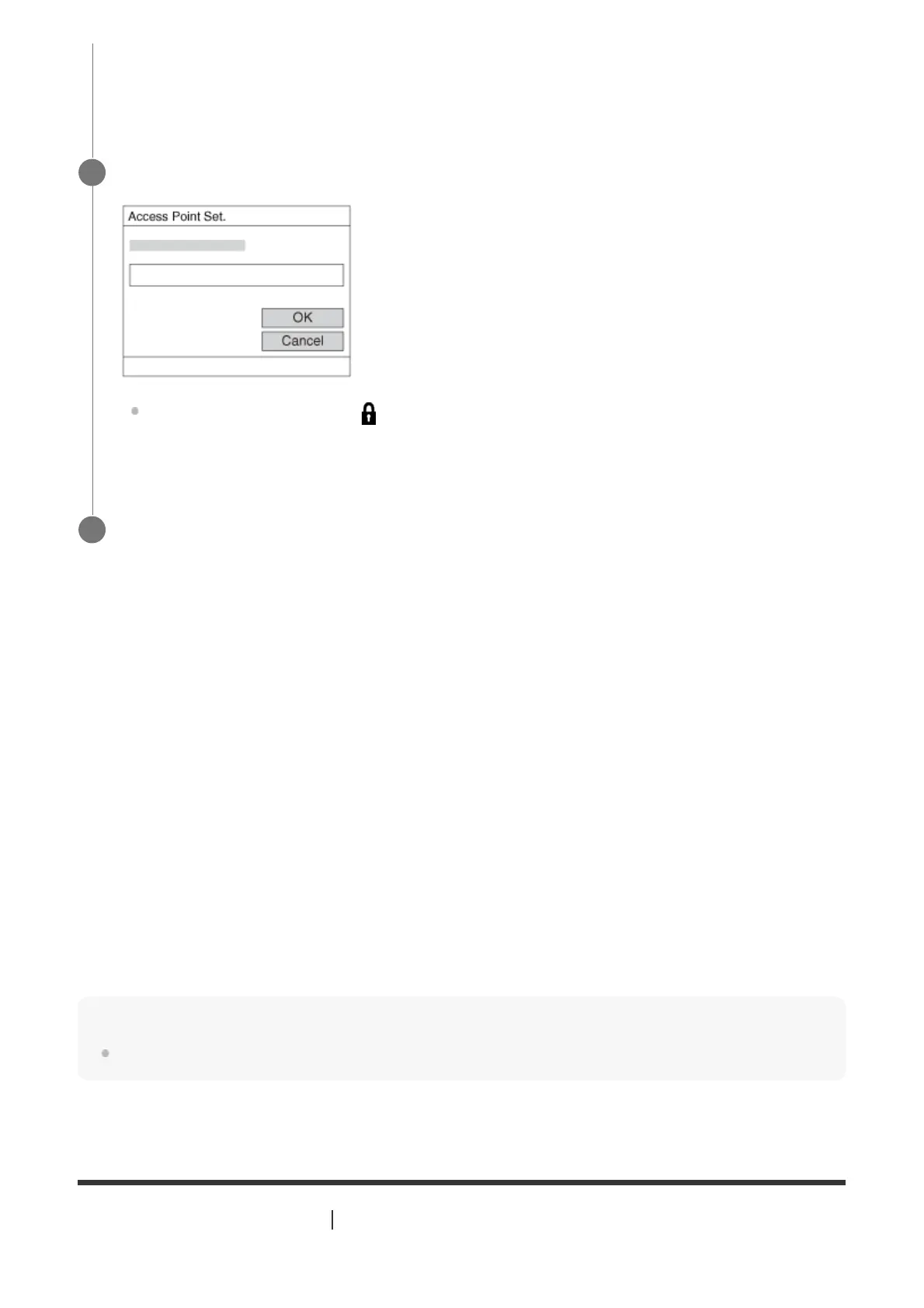 Access Point Set.

OK

Cancel